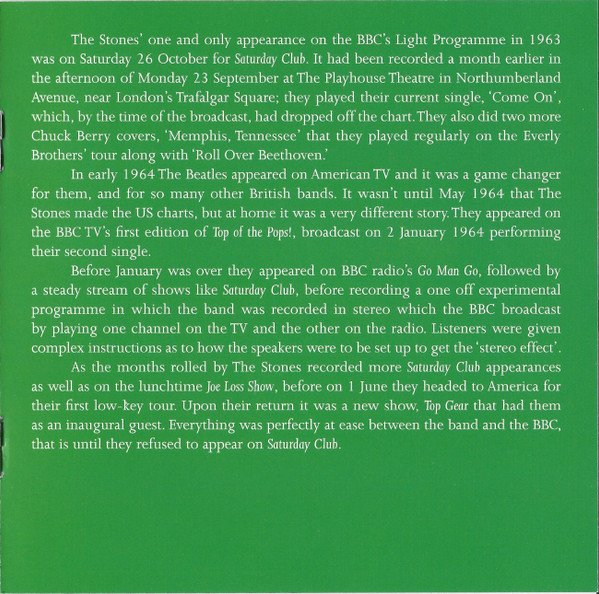 The Stones' one and only appearance on the BBC's Light Programme in 1963 was on Saturday 26 October for Saturday Club. It had been recorded a month earlier in the afternoon of Monday 23 September at The Playhouse Theatre in Northumberland Avenue, near London's Trafalgar Square; they played their current single, 'Come On', which, by the time of the broadcast, had dropped off the chart. They also did two more Chuck Berry covers, 'Memphis, Tennessee' that they played regularly on the Everly Brothers' tour along with 'Roll Over Beethoven.'

In early 1964 The Beatles appeared on American TV and it was a game changer for them, and for so many other British bands. It wasn't until May 1964 that The Stones made the US charts, but at home it was a very different story. They appeared on the BBC TV's first edition of Top of the Pops!, broadcast on 2 January 1964 performing their second single.

Before January was over they appeared on BBC radio's Go Man Go, followed by a steady stream of shows like Saturday Club, before recording a one off experimental programme in which the band was recorded in stereo which the BBC broadcast by playing one channel on the TV and the other on the radio. Listeners were given complex instructions as to how the speakers were to be set up to get the 'stereo effect'.

As the months rolled by The Stones recorded more Saturday Club appearances as well as on the lunchtime Joe Loss Show, before on 1 June they headed to America for their first low-key tour. Upon their return it was a new show, Top Gear that had them as an inaugural guest. Everything was perfectly at ease between the band and the BBC, that is until they refused to appear on Saturday Club.